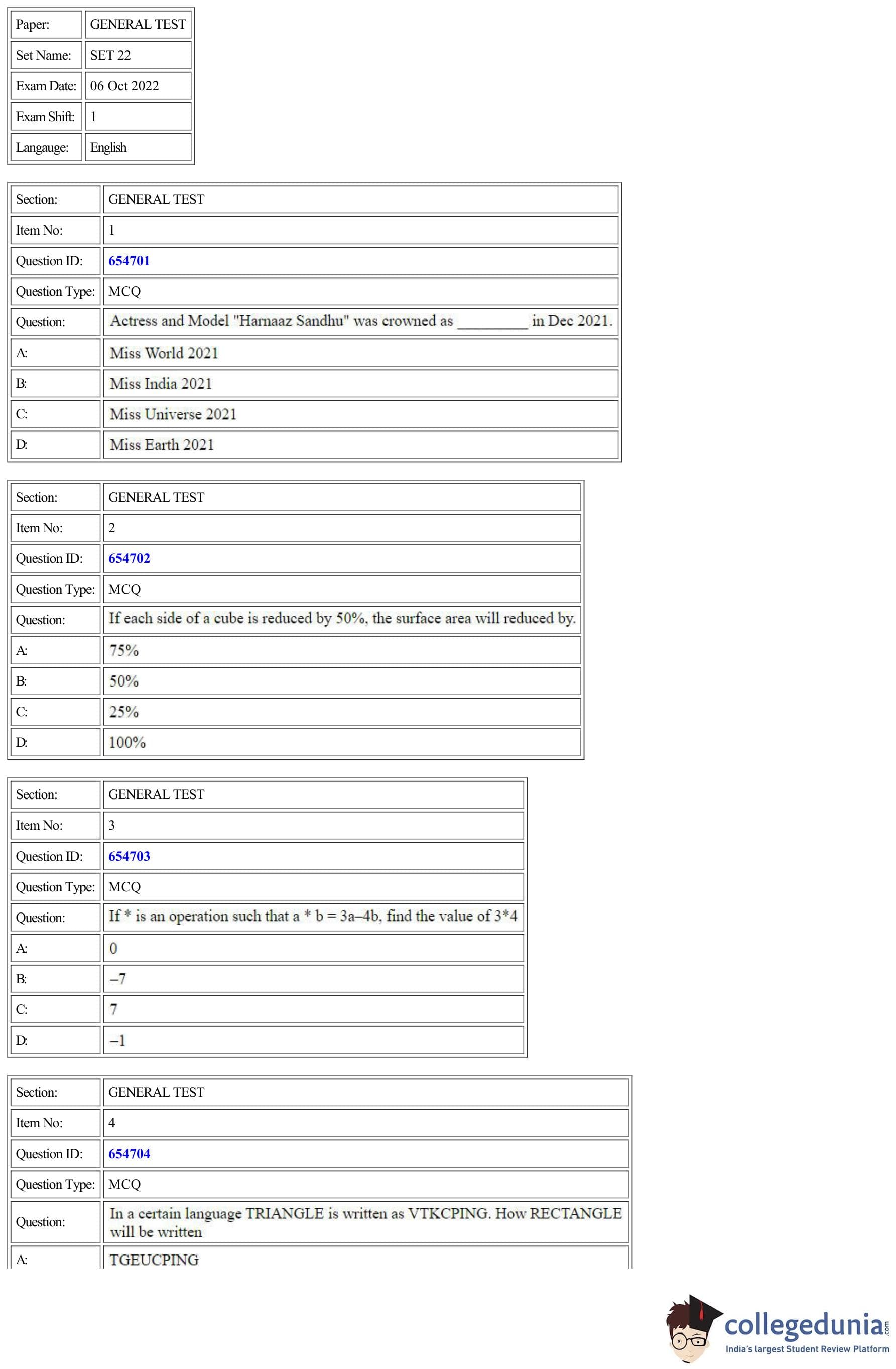 | Paper: | GENERAL TEST |
|---|---|
| Set Name: | SET 22 |
| Exam Date: | 06 Oct 2022 |
| Exam Shift: | 1 |
| Langauge: | English |

| Section: | GENERAL TEST |
|---|---|
| Item No: | 1 |
| Question ID: | 654701 |
| Question Type: | MCQ |
| Question: | Actress and Model "Harnaaz Sandhu" was crowned as _________ in Dec 2021. |
| A: | Miss World 2021 |
| B: | Miss India 2021 |
| C: | Miss Universe 2021 |
| D: | Miss Earth 2021 |

| Section: | GENERAL TEST |
|---|---|
| Item No: | 2 |
| Question ID: | 654702 |
| Question Type: | MCQ |
| Question: | If each side of a cube is reduced by 50%, the surface area will reduced by. |
| A: | 75% |
| B: | 50% |
| C: | 25% |
| D: | 100% |

| Section: | GENERAL TEST |
|---|---|
| Item No: | 3 |
| Question ID: | 654703 |
| Question Type: | MCQ |
| Question: | If * is an operation such that a * b = 3a–4b, find the value of 3*4 |
| A: | 0 |
| B: | –7 |
| C: | 7 |
| D: | –1 |

| Section: | GENERAL TEST |
|---|---|
| Item No: | 4 |
| Question ID: | 654704 |
| Question Type: | MCQ |
| Question: | In a certain language TRIANGLE is written as VTKCPING. How RECTANGLE will be written |
| A: | TGEUCPING |

collegedunia.com
India's largest Student Review Platform